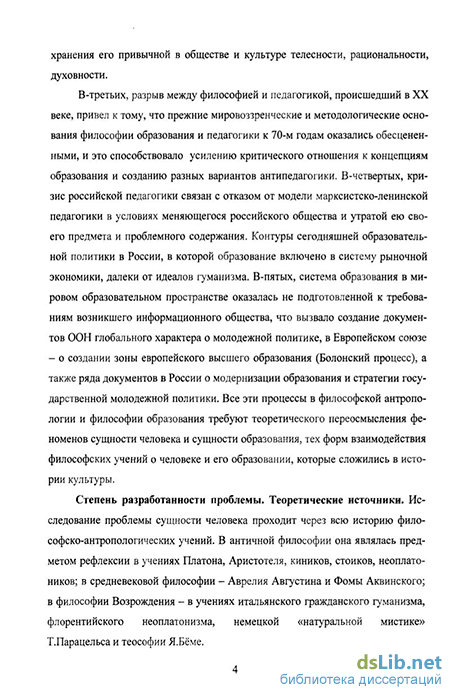 хранения его привычной в обществе и культуре телесности, рациональности, духовности.

В-третьих, разрыв между философией и педагогикой, происшедший в XX веке, привел к тому, что прежние мировоззренческие и методологические основания философии образования и педагогики к 70-м годам оказались обесцененными, и это способствовало усилению критического отношения к концепциям образования и созданию разных вариантов антипедагогики. В-четвертых, кризис российской педагогики связан с отказом от модели марксистско-ленинской педагогики в условиях меняющегося российского общества и утратой ею своего предмета и проблемного содержания. Контуры сегодняшней образовательной политики в России, в которой образование включено в систему рыночной экономики, далеки от идеалов гуманизма. В-пятых, система образования в мировом образовательном пространстве оказалась не подготовленной к требованиям возникшего информационного общества, что вызвало создание документов ООН глобального характера о молодежной политике, в Европейском союзе – о создании зоны европейского высшего образования (Болонский процесс), а также ряда документов в России о модернизации образования и стратегии государственной молодежной политики. Все эти процессы в философской антропологии и философии образования требуют теоретического переосмысления феноменов сущности человека и сущности образования, тех форм взаимодействия философских учений о человеке и его образовании, которые сложились в истории культуры.

Степень разработанности проблемы. Теоретические источники. Исследование проблемы сущности человека проходит через всю историю философско-антропологических учений. В античной философии она являлась предметом рефлексии в учениях Платона, Аристотеля, киников, стоиков, неоплатоников; в средневековой философии – Аврелия Августина и Фомы Аквинского; в философии Возрождения – в учениях итальянского гражданского гуманизма, флорентийского неоплатонизма, немецкой «натуральной мистике» Т.Парацельса и теософии Я.Бёме.

4

dsLib.net
библиотека диссертаций